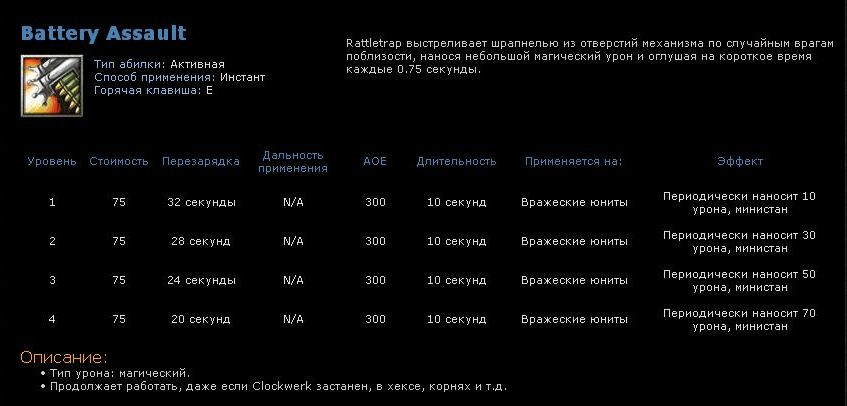 Battery Assault

Тип абилки: Активная
Способ применения: Инстант
Горячая клавиша: E

Rattletrap выстреливает шрапнелью из отверстий механизма по случайным врагам поблизости, нанося небольшой магический урон и оглушая на короткое время каждые 0.75 секунды.

| Уровень | Стоимость | Перезарядка | Дальность применения | AOE | Длительность | Применяется на: | Эффект |
|---|---|---|---|---|---|---|---|
| 1 | 75 | 32 секунды | N/A | 300 | 10 секунд | Вражеские юниты | Периодически наносит 10 урона, министан |
| 2 | 75 | 28 секунд | N/A | 300 | 10 секунд | Вражеские юниты | Периодически наносит 30 урона, министан |
| 3 | 75 | 24 секунды | N/A | 300 | 10 секунд | Вражеские юниты | Периодически наносит 50 урона, министан |
| 4 | 75 | 20 секунд | N/A | 300 | 10 секунд | Вражеские юниты | Периодически наносит 70 урона, министан |

Описание:
• Тип урона: магический.
• Продолжает работать, даже если Clockwerk застанен, в хексе, корнях и т.д.